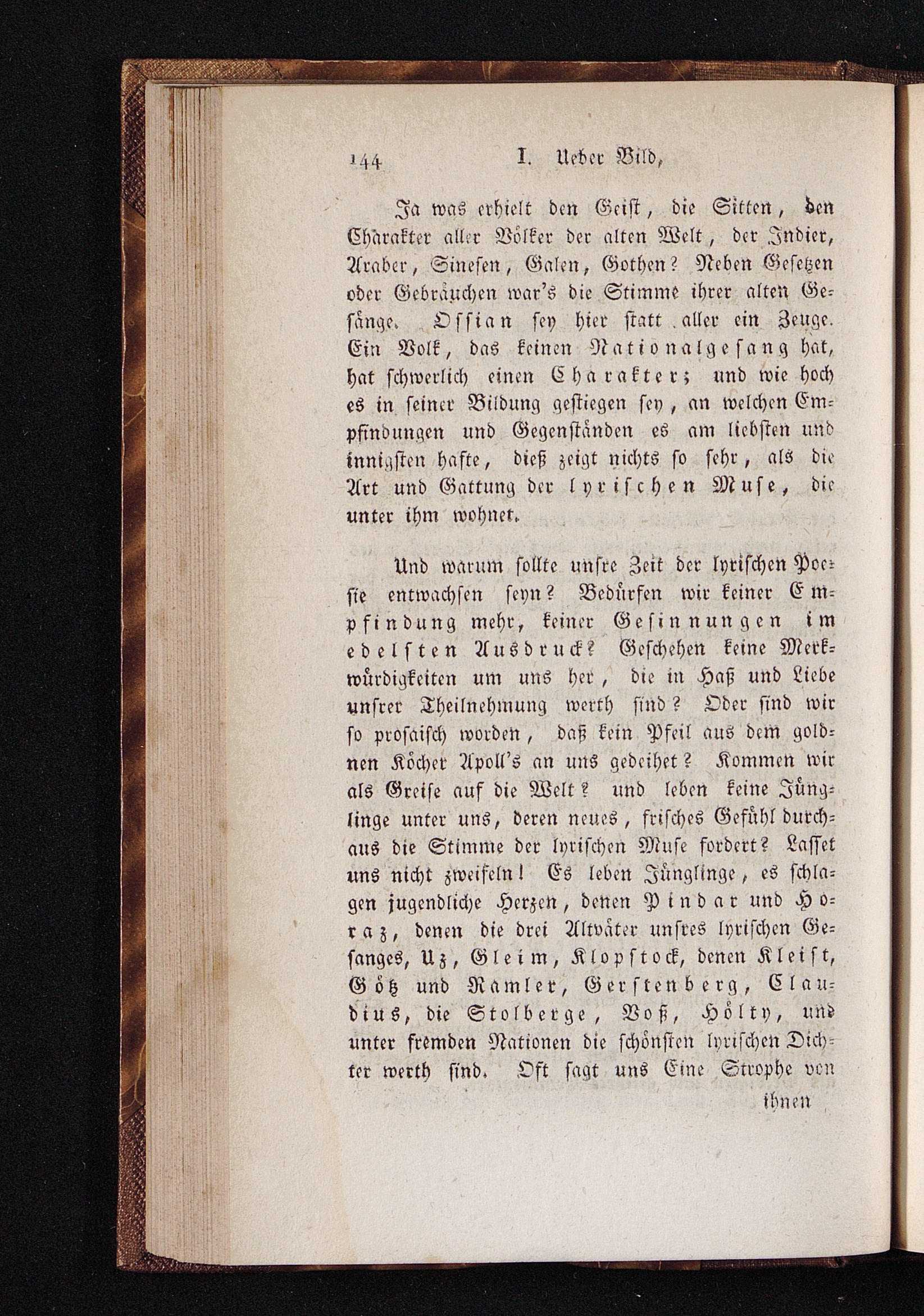 144 I. Ueber Bild,

Ja was erhielt den Geist, die Sitten, den Charakter aller Völker der alten Welt, der Indier, Araber, Sinesen, Galen, Gothen? Neben Gesetzen oder Gebräuchen war's die Stimme ihrer alten Gesänge. Ossian sey hier statt aller ein Zeuge. Ein Volk, das keinen Nationalgesang hat, hat schwerlich einen Charakter; und wie hoch es in seiner Bildung gestiegen sey, an welchen Empfindungen und Gegenständen es am liebsten und innigsten hafte, dieß zeigt nichts so sehr, als die Art und Gattung der lyrischen Muse, die unter ihm wohnet.

Und warum sollte unsre Zeit der lyrischen Poesie entwachsen seyn? Bedürfen wir keiner Empfindung mehr, keiner Gesinnungen im edelsten Ausdruck? Geschehen keine Merkwürdigkeiten um uns her, die in Haß und Liebe unsrer Theilnehmung werth sind? Oder sind wir so prosaisch worden, daß kein Pfeil aus dem goldnen Köcher Apoll's an uns gedeihet? Kommen wir als Greise auf die Welt? und leben keine Jünglinge unter uns, deren neues, frisches Gefühl durchaus die Stimme der lyrischen Muse fordert? Lasset uns nicht zweifeln! Es leben Jünglinge, es schlagen jugendliche Herzen, denen Pindar und Horaz, denen die drei Altväter unsres lyrischen Gesanges, Uz, Gleim, Klopstock, denen Kleist, Götz und Ramler, Gerstenberg, Claudius, die Stolberge, Voß, Hölty, und unter fremden Nationen die schönsten lyrischen Dichter werth sind. Oft sagt uns Eine Strophe von

ihnen